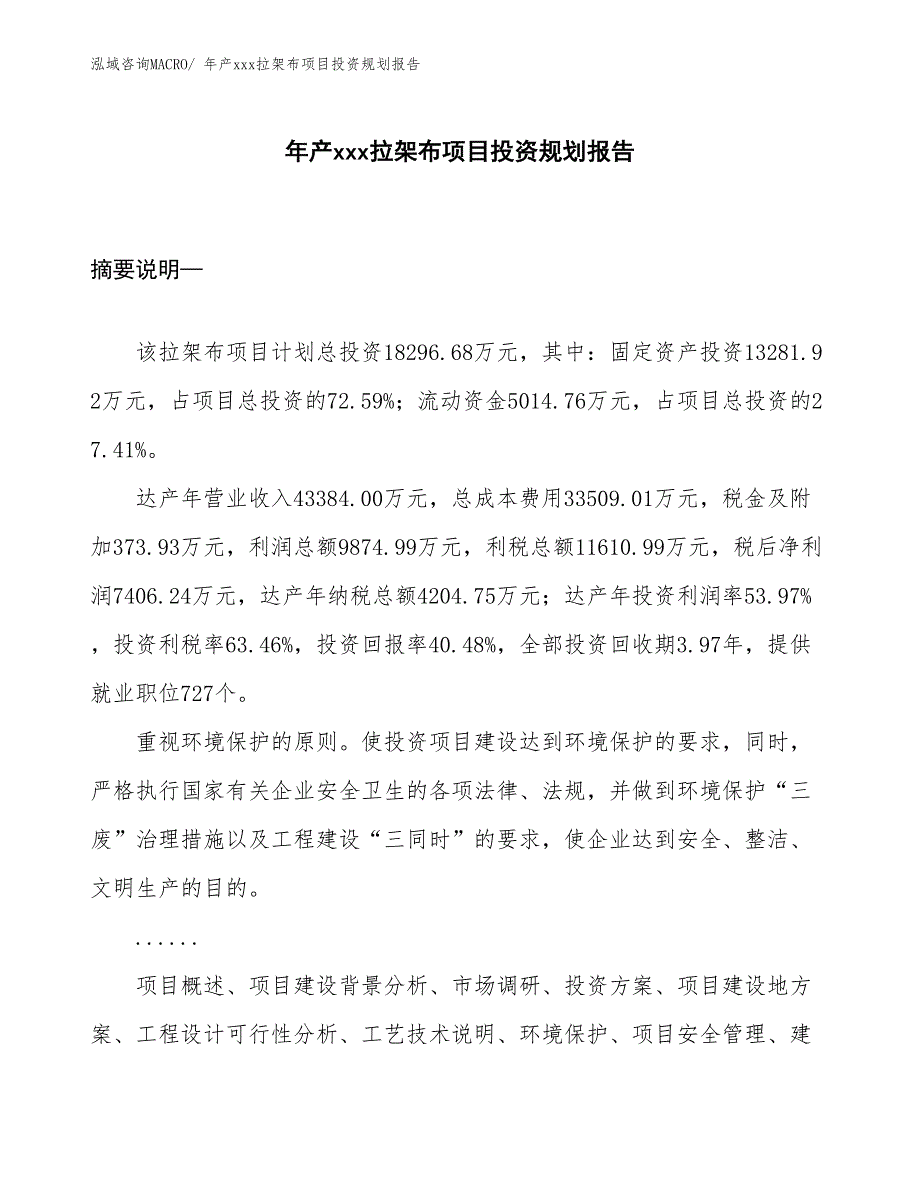 泓域咨询MACRO/ 年产xxx拉架布项目投资规划报告

年产xxx拉架布项目投资规划报告

摘要说明—

该拉架布项目计划总投资18296.68万元，其中：固定资产投资13281.92万元，占项目总投资的72.59%；流动资金5014.76万元，占项目总投资的27.41%。

达产年营业收入43384.00万元，总成本费用33509.01万元，税金及附加373.93万元，利润总额9874.99万元，利税总额11610.99万元，税后净利润7406.24万元，达产年纳税总额4204.75万元；达产年投资利润率53.97%，投资利税率63.46%，投资回报率40.48%，全部投资回收期3.97年，提供就业职位727个。

重视环境保护的原则。使投资项目建设达到环境保护的要求，同时，严格执行国家有关企业安全卫生的各项法律、法规，并做到环境保护“三废”治理措施以及工程建设“三同时”的要求，使企业达到安全、整洁、文明生产的目的。

......

项目概述、项目建设背景分析、市场调研、投资方案、项目建设地方案、工程设计可行性分析、工艺技术说明、环境保护、项目安全管理、建